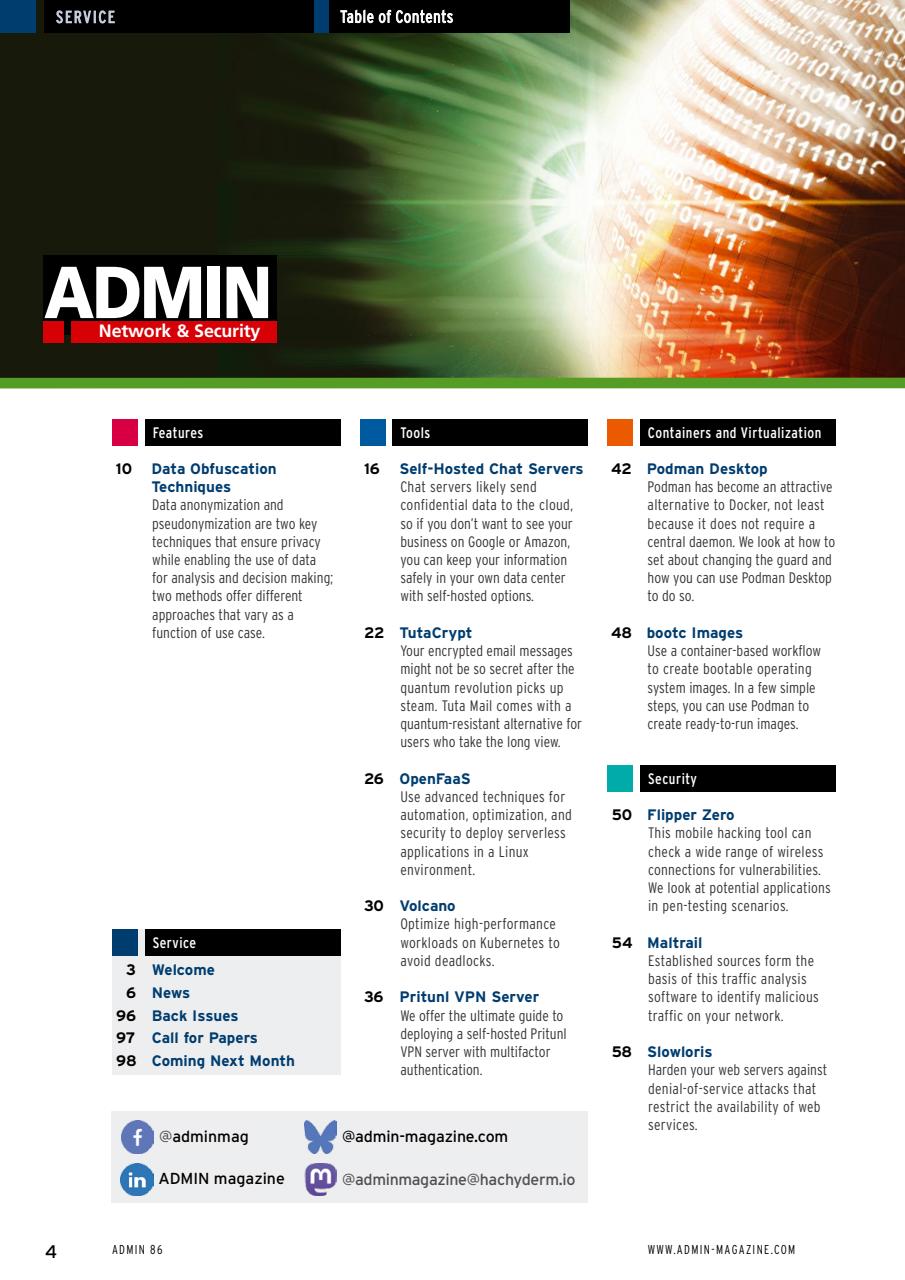 SERVICE

Table of Contents

ADMIN
Network & Security

Features

10 Data Obfuscation Techniques
Data anonymization and pseudonymization are two key techniques that ensure privacy while enabling the use of data for analysis and decision making; two methods offer different approaches that vary as a function of use case.

Service

3 Welcome
6 News
96 Back Issues
97 Call for Papers
98 Coming Next Month

Tools

16 Self-Hosted Chat Servers
Chat servers likely send confidential data to the cloud, so if you don't want to see your business on Google or Amazon, you can keep your information safely in your own data center with self-hosted options.

22 TutaCrypt
Your encrypted email messages might not be so secret after the quantum revolution picks up steam. Tuta Mail comes with a quantum-resistant alternative for users who take the long view.

26 OpenFaaS
Use advanced techniques for automation, optimization, and security to deploy serverless applications in a Linux environment.

30 Volcano
Optimize high-performance workloads on Kubernetes to avoid deadlocks.

36 Pritunl VPN Server
We offer the ultimate guide to deploying a self-hosted Pritunl VPN server with multifactor authentication.

Containers and Virtualization

42 Podman Desktop
Podman has become an attractive alternative to Docker, not least because it does not require a central daemon. We look at how to set about changing the guard and how you can use Podman Desktop to do so.

48 bootc Images
Use a container-based workflow to create bootable operating system images. In a few simple steps, you can use Podman to create ready-to-run images.

Security

50 Flipper Zero
This mobile hacking tool can check a wide range of wireless connections for vulnerabilities. We look at potential applications in pen-testing scenarios.

54 Maltrail
Established sources form the basis of this traffic analysis software to identify malicious traffic on your network.

58 Slowloris
Harden your web servers against denial-of-service attacks that restrict the availability of web services.

@adminmag
@admin-magazine.com
ADMIN magazine
@adminmagazine@hachyderm.io

4 ADMIN 86 WWW.ADMIN-MAGAZINE.COM